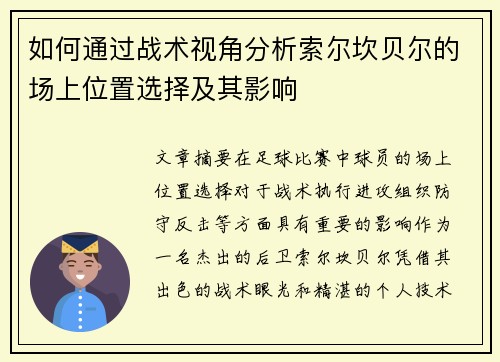 如何通过战术视角分析索尔坎贝尔的场上位置选择及其影响

文章摘要在足球比赛中球员的场上位置选择对于战术执行进攻组织防守反击等方面具有重要的影响作为一名杰出的后卫索尔坎贝尔凭借其出色的战术眼光和精湛的个人技术